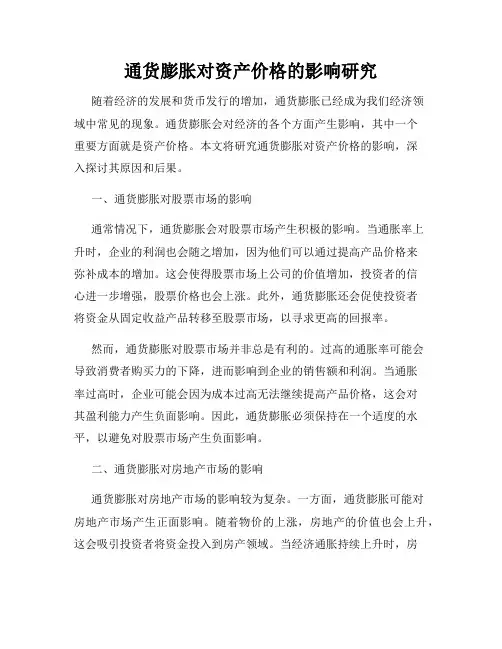 通货膨胀对资产价格的影响研究

随着经济的发展和货币发行的增加，通货膨胀已经成为我们经济领域中常见的现象。通货膨胀会对经济的各个方面产生影响，其中一个重要方面就是资产价格。本文将研究通货膨胀对资产价格的影响，深入探讨其原因和后果。

一、通货膨胀对股票市场的影响

通常情况下，通货膨胀会对股票市场产生积极的影响。当通胀率上升时，企业的利润也会随之增加，因为他们可以通过提高产品价格来弥补成本的增加。这会使得股票市场上公司的价值增加，投资者的信心进一步增强，股票价格也会上涨。此外，通货膨胀还会促使投资者将资金从固定收益产品转移至股票市场，以寻求更高的回报率。

然而，通货膨胀对股票市场并非总是有利的。过高的通胀率可能会导致消费者购买力的下降，进而影响到企业的销售额和利润。当通胀率过高时，企业可能会因为成本过高无法继续提高产品价格，这会对其盈利能力产生负面影响。因此，通货膨胀必须保持在一个适度的水平，以避免对股票市场产生负面影响。

二、通货膨胀对房地产市场的影响

通货膨胀对房地产市场的影响较为复杂。一方面，通货膨胀可能对房地产市场产生正面影响。随着物价的上涨，房地产的价值也会上升，这会吸引投资者将资金投入到房产领域。当经济通胀持续上升时，房